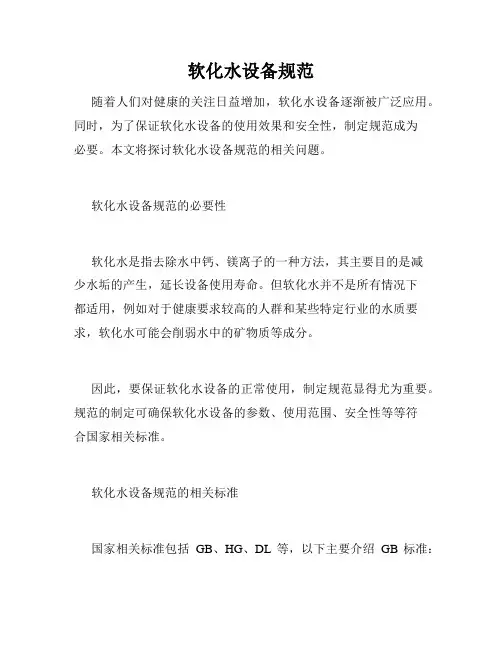 软化水设备规范

随着人们对健康的关注日益增加，软化水设备逐渐被广泛应用。同时，为了保证软化水设备的使用效果和安全性，制定规范成为必要。本文将探讨软化水设备规范的相关问题。

软化水设备规范的必要性

软化水是指去除水中钙、镁离子的一种方法，其主要目的是减少水垢的产生，延长设备使用寿命。但软化水并不是所有情况下都适用，例如对于健康要求较高的人群和某些特定行业的水质要求，软化水可能会削弱水中的矿物质等成分。

因此，要保证软化水设备的正常使用，制定规范显得尤为重要。规范的制定可确保软化水设备的参数、使用范围、安全性等等符合国家相关标准。

软化水设备规范的相关标准

国家相关标准包括 GB、HG、DL 等，以下主要介绍 GB 标准：